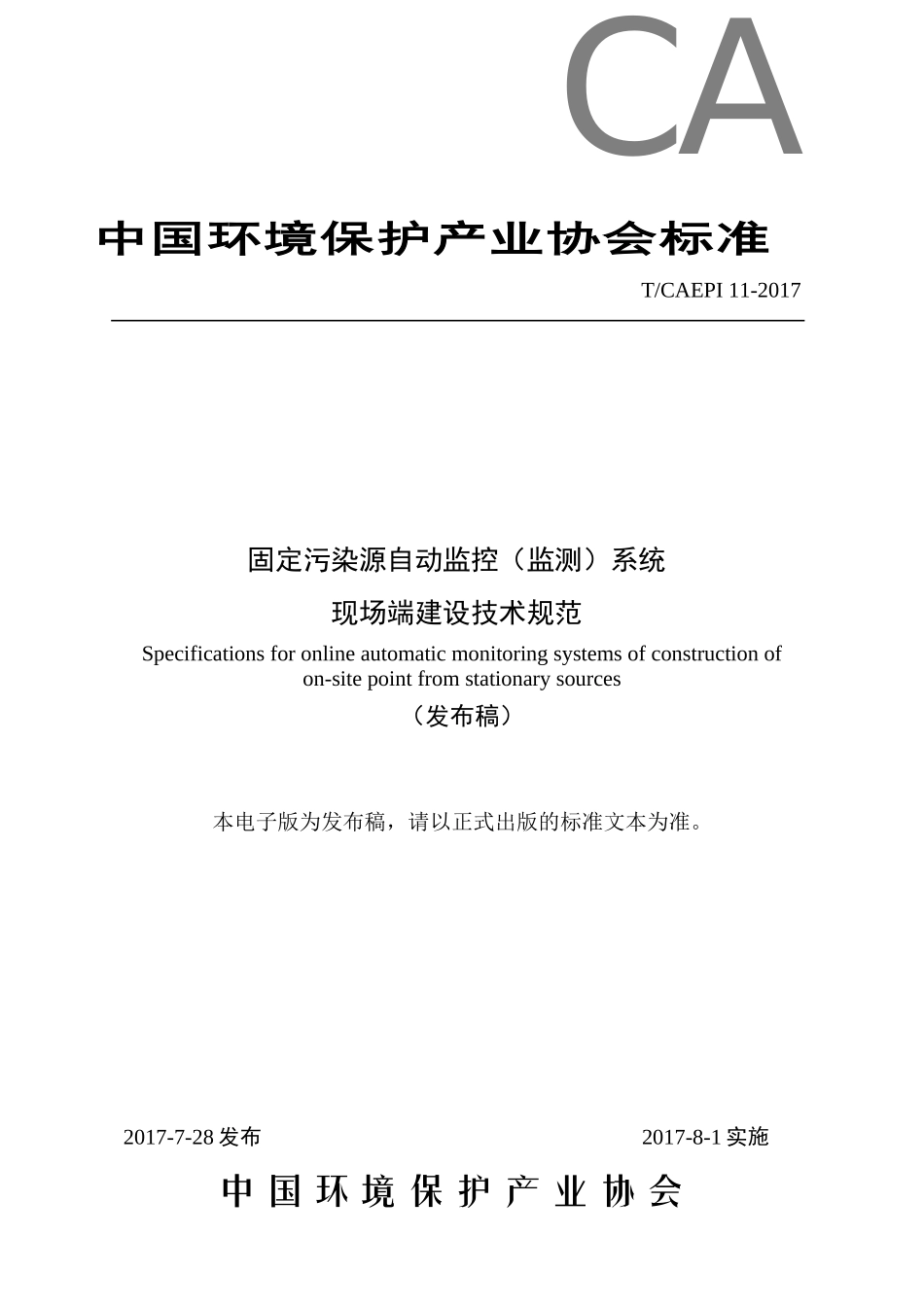 CA

中国环境保护产业协会标准

T/CAEPI 11-2017

固定污染源自动监控（监测）系统

现场端建设技术规范

Specifications for online automatic monitoring systems of construction of on-site point from stationary sources

（发布稿）

本电子版为发布稿，请以正式出版的标准文本为准。

2017-7-28 发布

2017-8-1 实施

中国环境保护产业协会